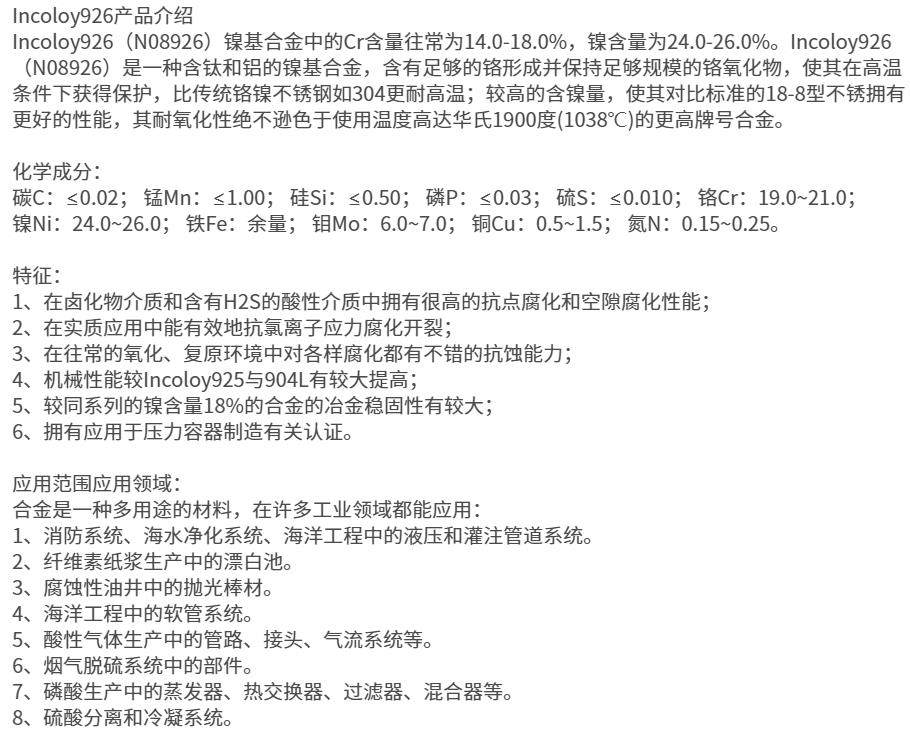 Incoloy926产品介绍
Incoloy926（N08926）镍基合金中的Cr含量往常为14.0-18.0%，镍含量为24.0-26.0%。Incoloy926（N08926）是一种含钛和铝的镍基合金，含有足够的铬形成并保持足够规模的铬氧化物，使其在高温条件下获得保护，比传统铬镍不锈钢如304更耐高温；较高的含镍量，使其对比标准的18-8型不锈拥有更好的性能，其耐氧化性绝不逊色于使用温度高达华氏1900度(1038℃)的更高牌号合金。

化学成分：
碳C：≤0.02；锰Mn：≤1.00；硅Si：≤0.50；磷P：≤0.03；硫S：≤0.010；铬Cr：19.0~21.0；镍Ni：24.0~26.0；铁Fe：余量；钼Mo：6.0~7.0；铜Cu：0.5~1.5；氮N：0.15~0.25。

特征：
1、在卤化物介质和含有H2S的酸性介质中拥有很高的抗点腐化和空隙腐化性能；
2、在实质应用中能有效地抗氯离子应力腐化开裂；
3、在往常的氧化、复原环境中对各样腐化都有不错的抗蚀能力；
4、机械性能较Incoloy925与904L有较大提高；
5、较同系列的镍含量18%的合金的冶金稳固性有较大；
6、拥有应用于压力容器制造有关认证。

应用范围应用领域：
合金是一种多用途的材料，在许多工业领域都能应用：
1、消防系统、海水净化系统、海洋工程中的液压和灌注管道系统。
2、纤维素纸浆生产中的漂白池。
3、腐蚀性油井中的抛光棒材。
4、海洋工程中的软管系统。
5、酸性气体生产中的管路、接头、气流系统等。
6、烟气脱硫系统中的部件。
7、磷酸生产中的蒸发器、热交换器、过滤器、混合器等。
8、硫酸分离和冷凝系统。